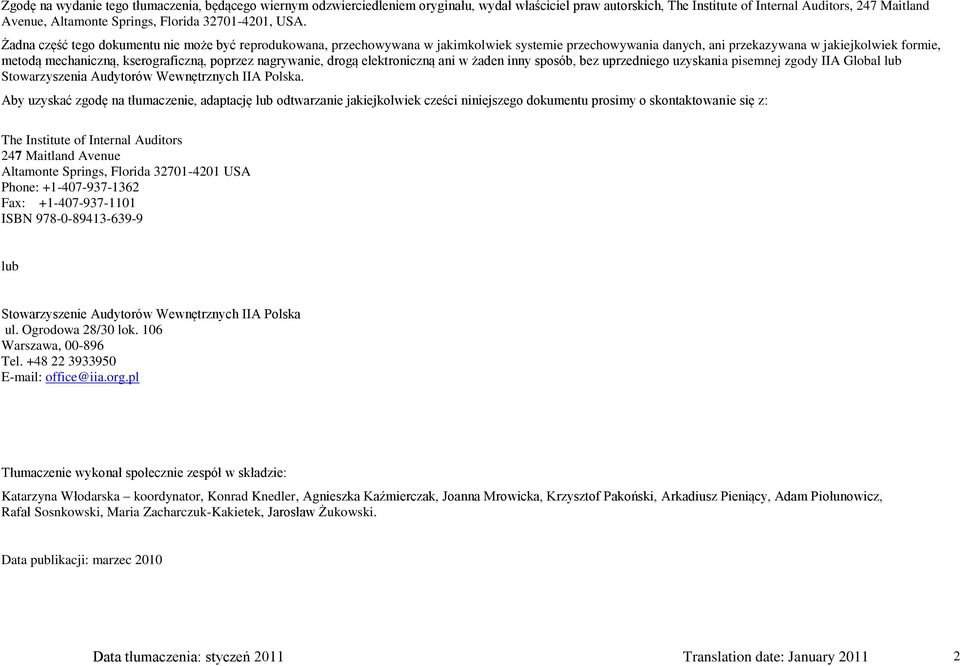 Zgodę na wydanie tego tłumaczenia, będącego wiernym odzwierciedleniem oryginału, wydał właściciel praw autorskich, The Institute of Internal Auditors, 247 Maitland Avenue, Altamonte Springs, Florida 32701-4201, USA.

Żadna część tego dokumentu nie może być reprodukowana, przechowywana w jakimkolwiek systemie przechowywania danych, ani przekazywana w jakiejkolwiek formie, metodą mechaniczną, kserograficzną, poprzez nagrywanie, drogą elektroniczną ani w żaden inny sposób, bez uprzedniego uzyskania pisemnej zgody IIA Global lub Stowarzyszenia Audytorów Wewnętrznych IIA Polska.

Aby uzyskać zgodę na tłumaczenie, adaptację lub odtwarzanie jakiejkolwiek cześci niniejszego dokumentu prosimy o skontaktowanie się z:

The Institute of Internal Auditors
247 Maitland Avenue
Altamonte Springs, Florida 32701-4201 USA
Phone: +1-407-937-1362
Fax: +1-407-937-1101
ISBN 978-0-89413-639-9

lub

Stowarzyszenie Audytorów Wewnętrznych IIA Polska
ul. Ogrodowa 28/30 lok. 106
Warszawa, 00-896
Tel. +48 22 3933950
E-mail: office@iia.org.pl

Tłumaczenie wykonał społecznie zespół w składzie:

Katarzyna Włodarska – koordynator, Konrad Knedler, Agnieszka Kaźmierczak, Joanna Mrowicka, Krzysztof Pakoński, Arkadiusz Pieniący, Adam Piołunowicz, Rafał Sosnkowski, Maria Zacharczuk-Kakietek, Jarosław Żukowski.

Data publikacji: marzec 2010

Data tłumaczenia: styczeń 2011 Translation date: January 2011 2